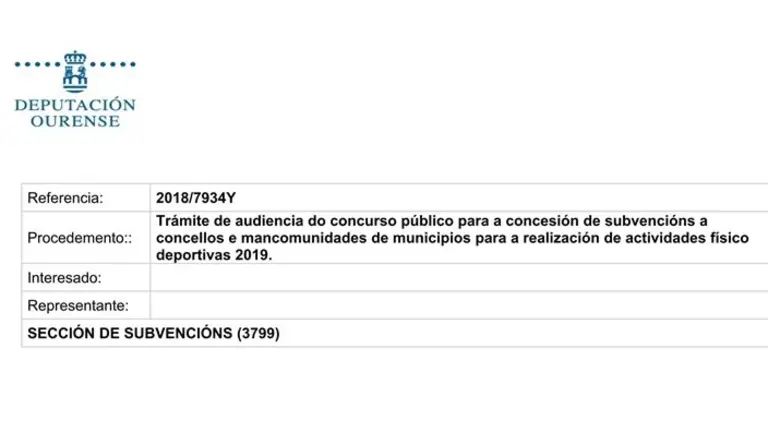 DEPUTACIÓN
OURENSE

Referencia: 2018/7934Y

Procedemento:: Trámite de audiencia do concurso público para a concesión de subvencións a concellos e mancomunidades de municipios para a realización de actividades físico deportivas 2019.

Interesado:

Representante:

SECCIÓN DE SUBVENCIÓNS (3799)